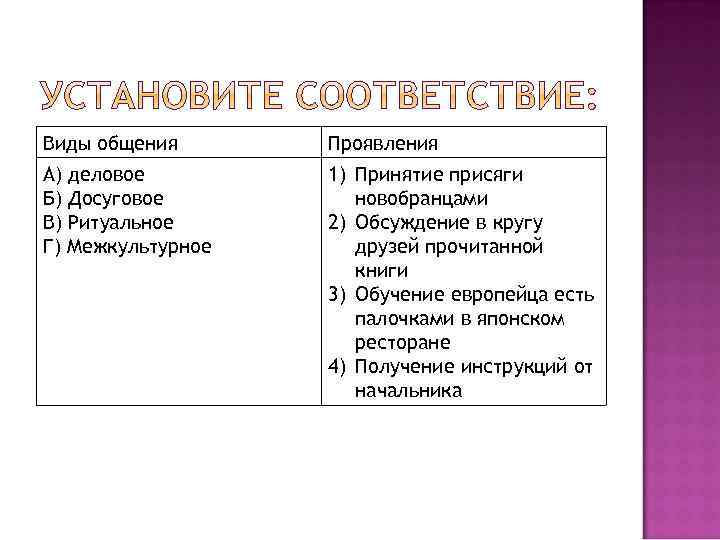 УСТАНОВИТЕ СООТВЕТСТВИЕ:

| Виды общения | Проявления |
|---|---|
| А) деловое<br>Б) Досуговое<br>В) Ритуальное<br>Г) Межкультурное | 1) Принятие присяги новобранцами<br>2) Обсуждение в кругу друзей прочитанной книги<br>3) Обучение европейца есть палочками в японском ресторане<br>4) Получение инструкций от начальника |